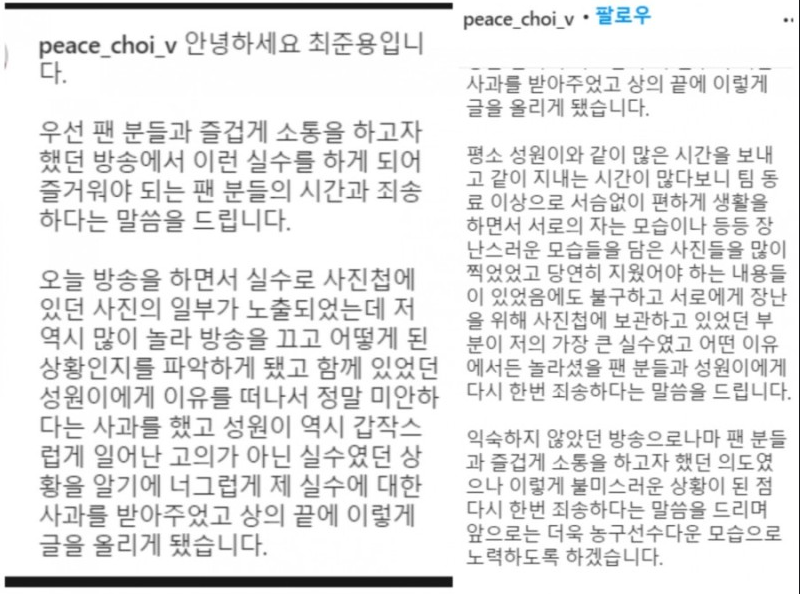 peace_choi_v 안녕하세요 최준용입니다.

우선 팬 분들과 즐겁게 소통을 하고자 했던 방송에서 이런 실수를 하게 되어 즐거워야 되는 팬 분들의 시간과 죄송하다는 말씀을 드립니다.

오늘 방송을 하면서 실수로 사진첩에 있던 사진의 일부가 노출되었는데 저 역시 많이 놀라 방송을 끄고 어떻게 된 상황인지를 파악하게 됐고 함께 있었던 성원이에게 이유를 떠나서 정말 미안하다는 사과를 했고 성원이 역시 갑작스럽게 일어난 고의가 아닌 실수였던 상황을 알기에 너그럽게 제 실수에 대한 사과를 받아주었고 상의 끝에 이렇게 글을 올리게 됐습니다.

peace_choi_v • 팔로우

사과를 받아주었고 상의 끝에 이렇게 글을 올리게 됐습니다.

평소 성원이와 같이 많은 시간을 보내고 같이 지내는 시간이 많다보니 팀 동료 이상으로 서슴없이 편하게 생활을 하면서 서로의 자는 모습이나 등등 장난스러운 모습들을 담은 사진들을 많이 찍었었고 당연히 지웠어야 하는 내용들이 있었음에도 불구하고 서로에게 장난을 위해 사진첩에 보관하고 있었던 부분이 저의 가장 큰 실수였고 어떤 이유에서든 놀라셨을 팬 분들과 성원이에게 다시 한번 죄송하다는 말씀을 드립니다.

익숙하지 않았던 방송으로나마 팬 분들과 즐겁게 소통을 하고자 했던 의도였으나 이렇게 불미스러운 상황이 된 점 다시 한번 죄송하다는 말씀을 드리며 앞으로는 더욱 농구선수다운 모습으로 노력하도록 하겠습니다.